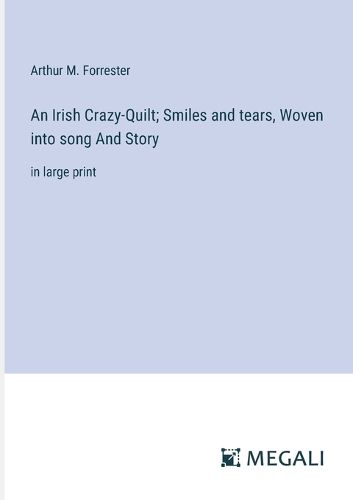 Arthur M. Forrester

An Irish Crazy-Quilt; Smiles and tears, Woven into song And Story

in large print

MEGALI